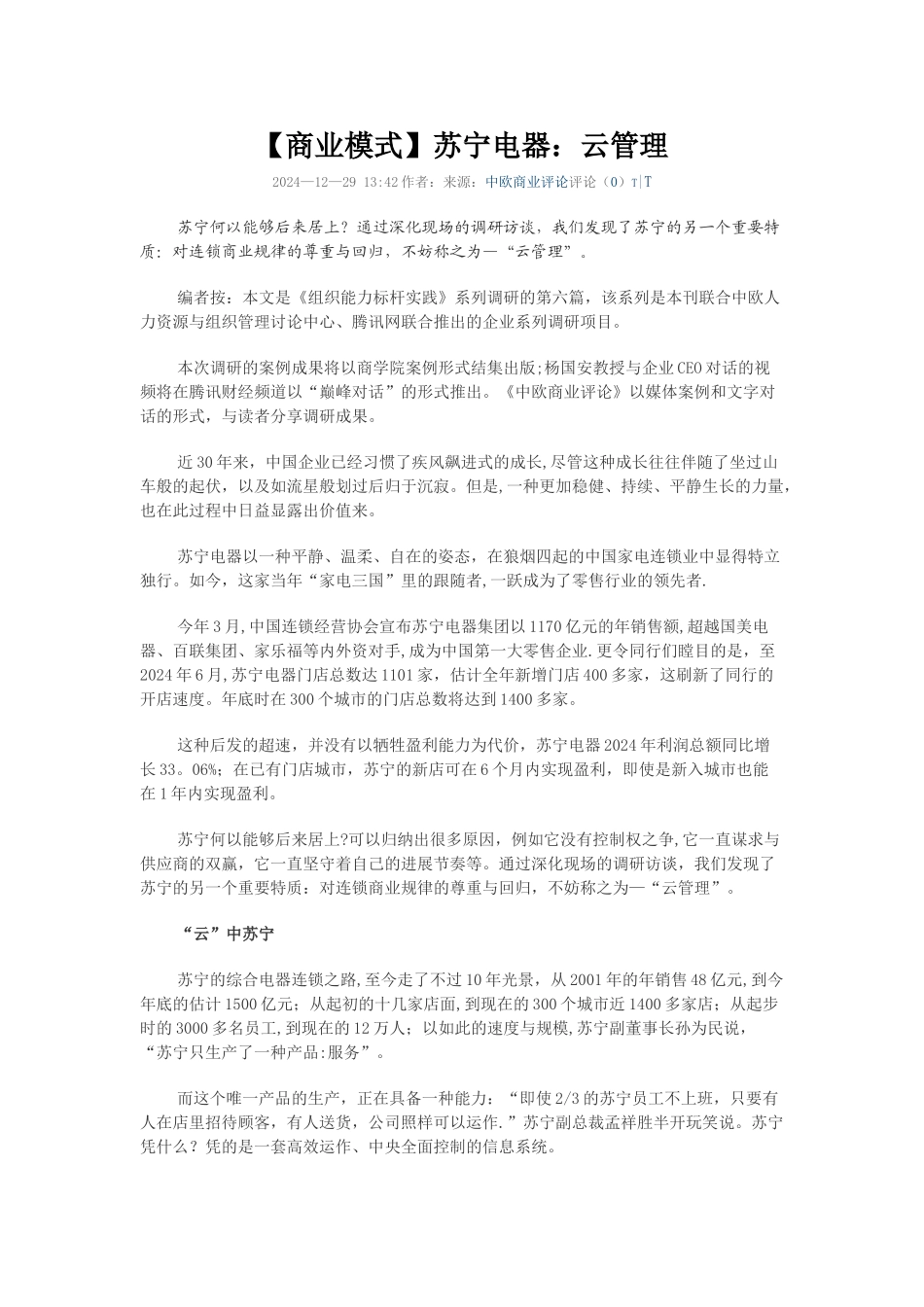 【商业模式】苏宁电器：云管理

2024—12—29 13:42 作者：来源：中欧商业评论评论（0）T|T

苏宁何以能够后来居上？通过深化现场的调研访谈，我们发现了苏宁的另一个重要特质：对连锁商业规律的尊重与回归，不妨称之为—“云管理”。

编者按：本文是《组织能力标杆实践》系列调研的第六篇，该系列是本刊联合中欧人力资源与组织管理讨论中心、腾讯网联合推出的企业系列调研项目。

本次调研的案例成果将以商学院案例形式结集出版;杨国安教授与企业CEO对话的视频将在腾讯财经频道以“巅峰对话”的形式推出。《中欧商业评论》以媒体案例和文字对话的形式，与读者分享调研成果。

近30年来，中国企业已经习惯了疾风飙进式的成长，尽管这种成长往往伴随了坐过山车般的起伏，以及如流星般划过后归于沉寂。但是,一种更加稳健、持续、平静生长的力量,也在此过程中日益显露出价值来。

苏宁电器以一种平静、温柔、自在的姿态，在狼烟四起的中国家电连锁业中显得特立独行。如今，这家当年“家电三国”里的跟随者,一跃成为了零售行业的领先者.

今年3月,中国连锁经营协会宣布苏宁电器集团以1170亿元的年销售额,超越国美电器、百联集团、家乐福等内外资对手,成为中国第一大零售企业.更令同行们瞠目的是，至2024年6月,苏宁电器门店总数达1101家，估计全年新增门店400多家，这刷新了同行的开店速度。年底时在300个城市的门店总数将达到1400多家。

这种后发的超速，并没有以牺牲盈利能力为代价，苏宁电器2024年利润总额同比增长33。06%；在已有门店城市，苏宁的新店可在6个月内实现盈利，即使是新入城市也能在1年内实现盈利。

苏宁何以能够后来居上?可以归纳出很多原因，例如它没有控制权之争,它一直谋求与供应商的双赢，它一直坚守着自己的进展节奏等。通过深化现场的调研访谈，我们发现了苏宁的另一个重要特质：对连锁商业规律的尊重与回归，不妨称之为—“云管理”。

“云”中苏宁

苏宁的综合电器连锁之路,至今走了不过10年光景，从2001年的年销售48亿元,到今年底的估计1500亿元；从起初的十几家店面,到现在的300个城市近1400多家店；从起步时的3000多名员工,到现在的12万人；以如此的速度与规模,苏宁副董事长孙为民说，“苏宁只生产了一种产品:服务”。

而这个唯一产品的生产，正在具备一种能力：“即使2/3的苏宁员工不上班，只要有人在店里招待顾客，有人送货，公司照样可以运作.”苏宁副总裁孟祥胜半开玩笑说。苏宁凭什么？凭的是一套高效运作、中央全面控制的信息系统。